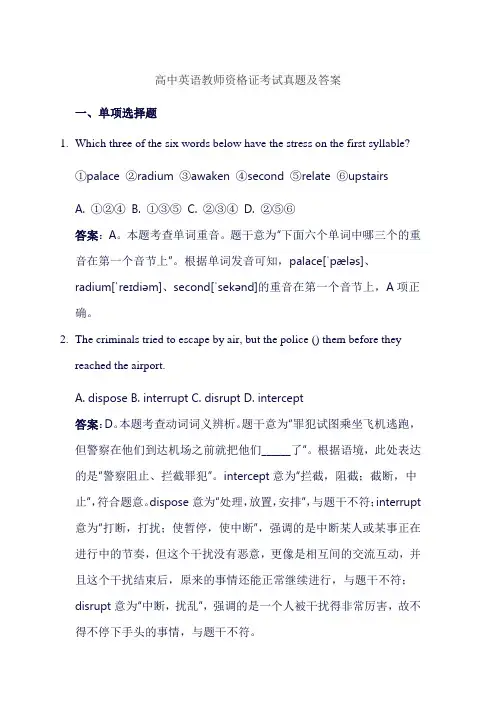 高中英语教师资格证考试真题及答案

一、单项选择题

1. Which three of the six words below have the stress on the first syllable?

①palace ②radium ③awaken ④second ⑤relate ⑥upstairs

A. ①②④ B. ①③⑤ C. ②③④ D. ②⑤⑥

答案：A。本题考查单词重音。题干意为"下面六个单词中哪三个的重音在第一个音节上"。根据单词发音可知，palace[ˈpæləs]、radium[ˈreɪdiəm]、second[ˈsekənd]的重音在第一个音节上，A 项正确。

2. The criminals tried to escape by air, but the police () them before they reached the airport.

A. dispose B. interrupt C. disrupt D. intercept

答案：D。本题考查动词词义辨析。题干意为"罪犯试图乘坐飞机逃跑，但警察在他们到达机场之前就把他们______了"。根据语境，此处表达的是"警察阻止、拦截罪犯"。intercept 意为"拦截，阻截；截断，中止"，符合题意。dispose 意为"处理，放置，安排"，与题干不符；interrupt 意为"打断，打扰；使暂停，使中断"，强调的是中断某人或某事正在进行中的节奏，但这个干扰没有恶意，更像是相互间的交流互动，并且这个干扰结束后，原来的事情还能正常继续进行，与题干不符；disrupt 意为"中断，扰乱"，强调的是一个人被干扰得非常厉害，故不得不停下手头的事情，与题干不符。